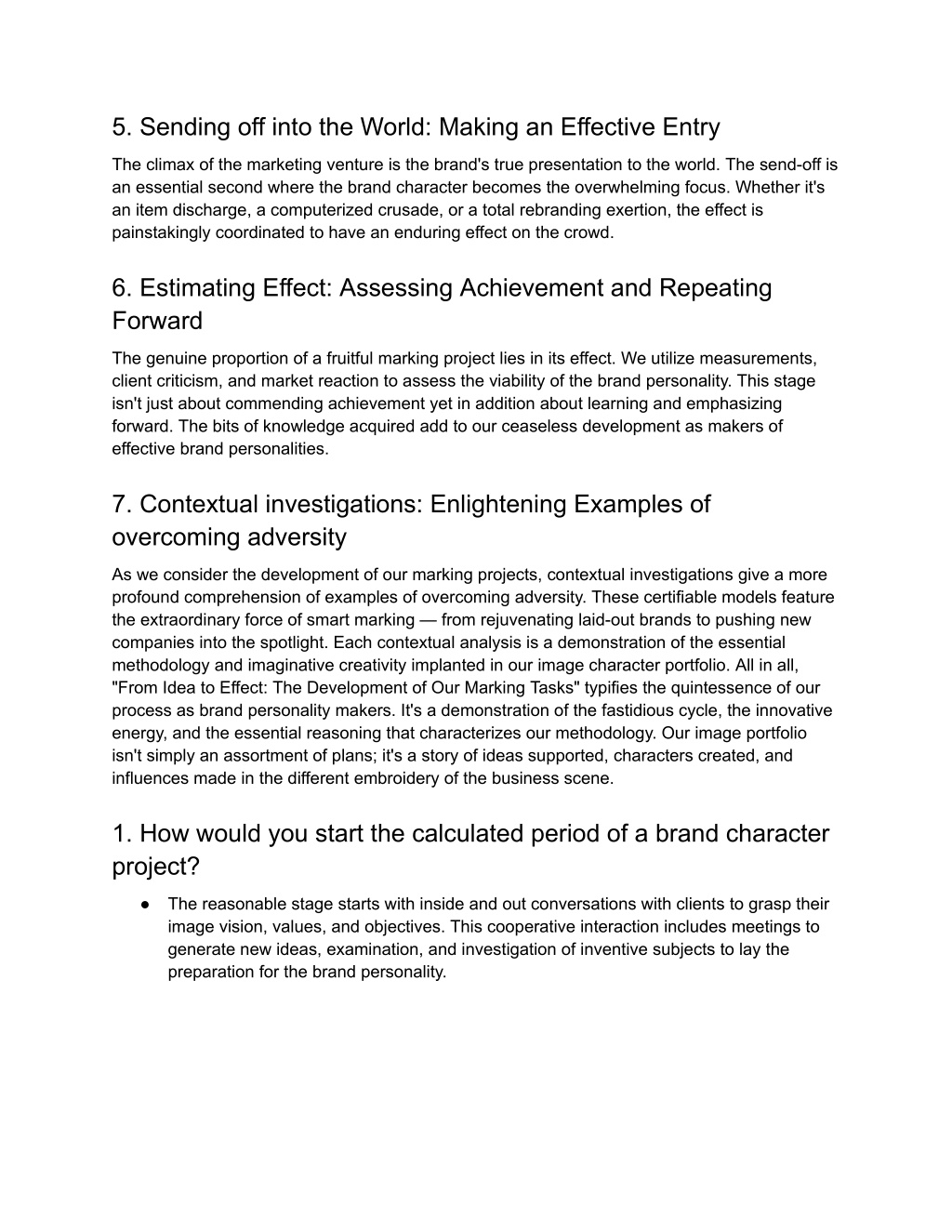 5. Sending off into the World: Making an Effective Entry

The climax of the marketing venture is the brand's true presentation to the world. The send-off is an essential second where the brand character becomes the overwhelming focus. Whether it's an item discharge, a computerized crusade, or a total rebranding exertion, the effect is painstakingly coordinated to have an enduring effect on the crowd.

6. Estimating Effect: Assessing Achievement and Repeating Forward

The genuine proportion of a fruitful marking project lies in its effect. We utilize measurements, client criticism, and market reaction to assess the viability of the brand personality. This stage isn't just about commending achievement yet in addition about learning and emphasizing forward. The bits of knowledge acquired add to our ceaseless development as makers of effective brand personalities.

7. Contextual investigations: Enlightening Examples of overcoming adversity

As we consider the development of our marking projects, contextual investigations give a more profound comprehension of examples of overcoming adversity. These certifiable models feature the extraordinary force of smart marking — from rejuvenating laid-out brands to pushing new companies into the spotlight. Each contextual analysis is a demonstration of the essential methodology and imaginative creativity implanted in our image character portfolio. All in all, "From Idea to Effect: The Development of Our Marking Tasks" typifies the quintessence of our process as brand personality makers. It's a demonstration of the fastidious cycle, the innovative energy, and the essential reasoning that characterizes our methodology. Our image portfolio isn't simply an assortment of plans; it's a story of ideas supported, characters created, and influences made in the different embroidery of the business scene.

1. How would you start the calculated period of a brand character project?

● The reasonable stage starts with inside and out conversations with clients to grasp their image vision, values, and objectives. This cooperative interaction includes meetings to generate new ideas, examination, and investigation of inventive subjects to lay the preparation for the brand personality.